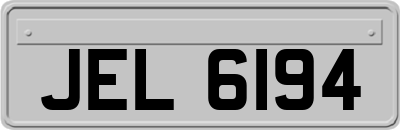 JEL 6194